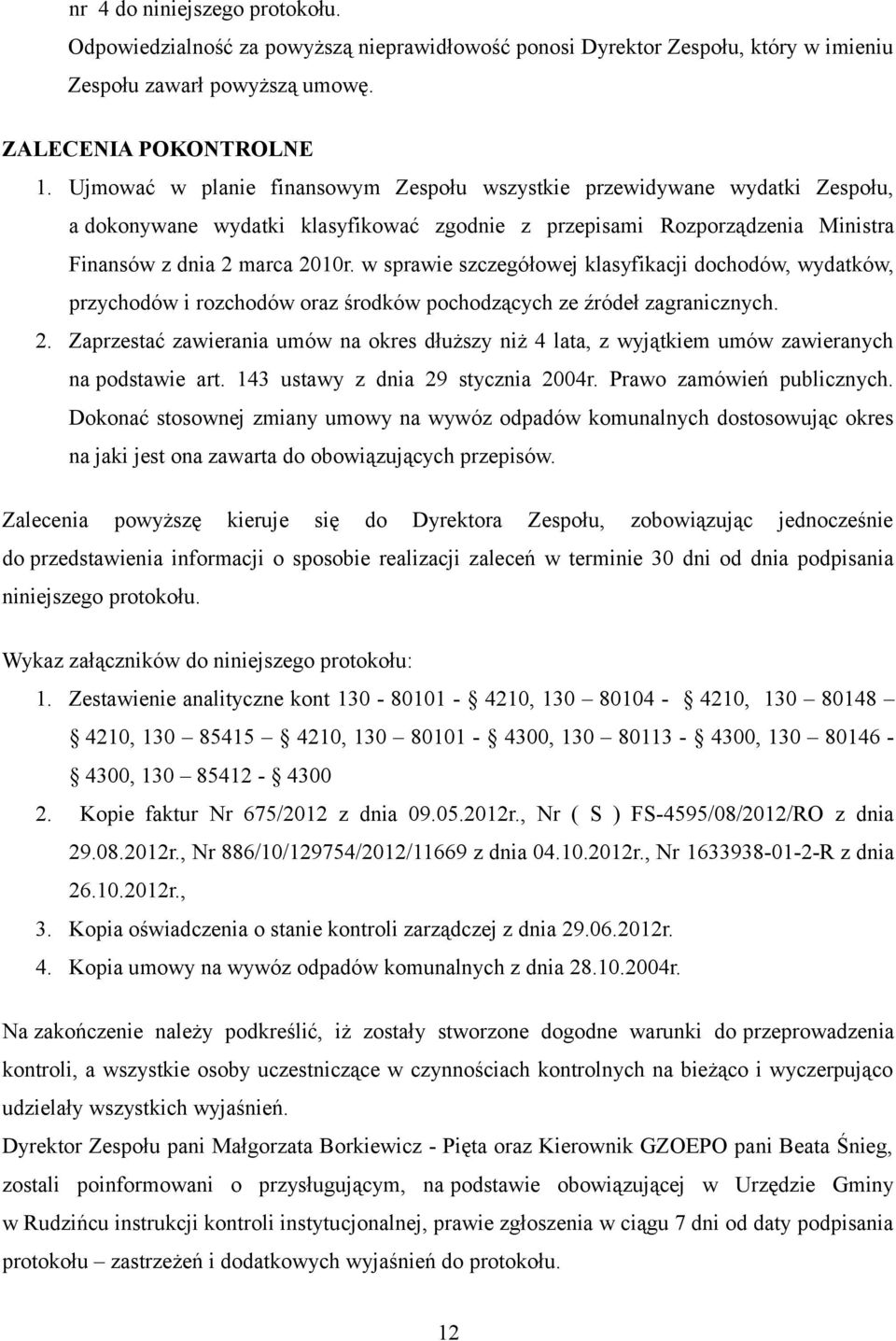 nr 4 do niniejszego protokołu.
Odpowiedzialność za powyższą nieprawidłowość ponosi Dyrektor Zespołu, który w imieniu Zespołu zawarł powyższą umowę.

ZALECENIA POKONTROLNE
1. Ujmować w planie finansowym Zespołu wszystkie przewidywane wydatki Zespołu, a dokonywane wydatki klasyfikować zgodnie z przepisami Rozporządzenia Ministra Finansów z dnia 2 marca 2010r. w sprawie szczegółowej klasyfikacji dochodów, wydatków, przychodów i rozchodów oraz środków pochodzących ze źródeł zagranicznych.
2. Zaprzestać zawierania umów na okres dłuższy niż 4 lata, z wyjątkiem umów zawieranych na podstawie art. 143 ustawy z dnia 29 stycznia 2004r. Prawo zamówień publicznych. Dokonać stosownej zmiany umowy na wywóz odpadów komunalnych dostosowując okres na jaki jest ona zawarta do obowiązujących przepisów.

Zalecenia powyższę kieruje się do Dyrektora Zespołu, zobowiązując jednocześnie do przedstawienia informacji o sposobie realizacji zaleceń w terminie 30 dni od dnia podpisania niniejszego protokołu.

Wykaz załączników do niniejszego protokołu:
1. Zestawienie analityczne kont 130 - 80101 - 4210, 130 – 80104 - 4210, 130 – 80148 – 4210, 130 – 85415 – 4210, 130 – 80101 - 4300, 130 – 80113 - 4300, 130 – 80146 - 4300, 130 – 85412 - 4300
2. Kopie faktur Nr 675/2012 z dnia 09.05.2012r., Nr ( S ) FS-4595/08/2012/RO z dnia 29.08.2012r., Nr 886/10/129754/2012/11669 z dnia 04.10.2012r., Nr 1633938-01-2-R z dnia 26.10.2012r.,
3. Kopia oświadczenia o stanie kontroli zarządczej z dnia 29.06.2012r.
4. Kopia umowy na wywóz odpadów komunalnych z dnia 28.10.2004r.

Na zakończenie należy podkreślić, iż zostały stworzone dogodne warunki do przeprowadzenia kontroli, a wszystkie osoby uczestniczące w czynnościach kontrolnych na bieżąco i wyczerpująco udzielały wszystkich wyjaśnień.
Dyrektor Zespołu pani Małgorzata Borkiewicz - Pięta oraz Kierownik GZOEPO pani Beata Śnieg, zostali poinformowani o przysługującym, na podstawie obowiązującej w Urzędzie Gminy w Rudzińcu instrukcji kontroli instytucjonalnej, prawie zgłoszenia w ciągu 7 dni od daty podpisania protokołu – zastrzeżeń i dodatkowych wyjaśnień do protokołu.

12